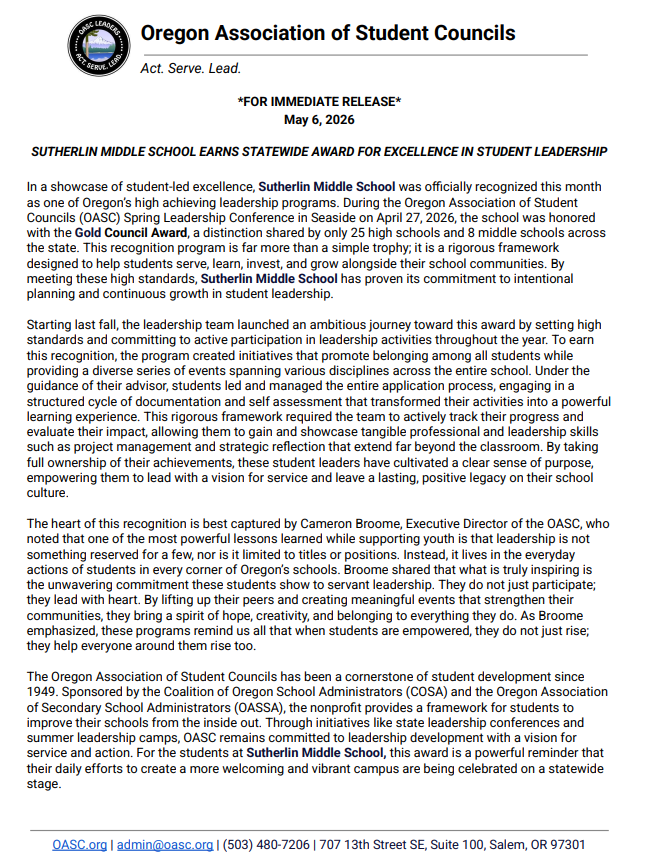 OASC LEADERS ACT. SERVE. LEAD.

Oregon Association of Student Councils

Act. Serve. Lead.

*FOR IMMEDIATE RELEASE*
May 6, 2026

SUTHERLIN MIDDLE SCHOOL EARNS STATEWIDE AWARD FOR EXCELLENCE IN STUDENT LEADERSHIP

In a showcase of student-led excellence, Sutherlin Middle School was officially recognized this month as one of Oregon's high achieving leadership programs. During the Oregon Association of Student Councils (OASC) Spring Leadership Conference in Seaside on April 27, 2026, the school was honored with the Gold Council Award, a distinction shared by only 25 high schools and 8 middle schools across the state. This recognition program is far more than a simple trophy; it is a rigorous framework designed to help students serve, learn, invest, and grow alongside their school communities. By meeting these high standards, Sutherlin Middle School has proven its commitment to intentional planning and continuous growth in student leadership.

Starting last fall, the leadership team launched an ambitious journey toward this award by setting high standards and committing to active participation in leadership activities throughout the year. To earn this recognition, the program created initiatives that promote belonging among all students while providing a diverse series of events spanning various disciplines across the entire school. Under the guidance of their advisor, students led and managed the entire application process, engaging in a structured cycle of documentation and self assessment that transformed their activities into a powerful learning experience. This rigorous framework required the team to actively track their progress and evaluate their impact, allowing them to gain and showcase tangible professional and leadership skills such as project management and strategic reflection that extend far beyond the classroom. By taking full ownership of their achievements, these student leaders have cultivated a clear sense of purpose, empowering them to lead with a vision for service and leave a lasting, positive legacy on their school culture.

The heart of this recognition is best captured by Cameron Broome, Executive Director of the OASC, who noted that one of the most powerful lessons learned while supporting youth is that leadership is not something reserved for a few, nor is it limited to titles or positions. Instead, it lives in the everyday actions of students in every corner of Oregon's schools. Broome shared that what is truly inspiring is the unwavering commitment these students show to servant leadership. They do not just participate; they lead with heart. By lifting up their peers and creating meaningful events that strengthen their communities, they bring a spirit of hope, creativity, and belonging to everything they do. As Broome emphasized, these programs remind us all that when students are empowered, they do not just rise; they help everyone around them rise too.

The Oregon Association of Student Councils has been a cornerstone of student development since 1949. Sponsored by the Coalition of Oregon School Administrators (COSA) and the Oregon Association of Secondary School Administrators (OASSA), the nonprofit provides a framework for students to improve their schools from the inside out. Through initiatives like state leadership conferences and summer leadership camps, OASC remains committed to leadership development with a vision for service and action. For the students at Sutherlin Middle School, this award is a powerful reminder that their daily efforts to create a more welcoming and vibrant campus are being celebrated on a statewide stage.

OASC.org | admin@oasc.org | (503) 480-7206 | 707 13th Street SE, Suite 100, Salem, OR 97301